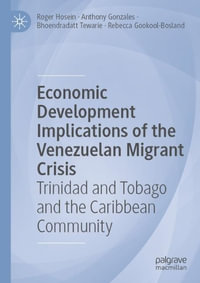 Roger Hosein · Anthony Gonzales · Bhoendradatt Tewarie · Rebecca Gookool-Bosland

Economic Development Implications of the Venezuelan Migrant Crisis

Trinidad and Tobago and the Caribbean Community

palgrave macmillan